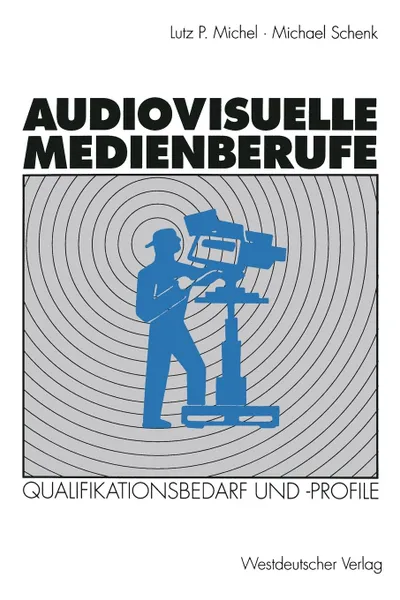 Lutz P. Michel · Michael Schenk

AUDIOVISUELLE MEDIENBERUFE

QUALIFIKATIONSBEDARF UND -PROFILE

Westdeutscher Verlag